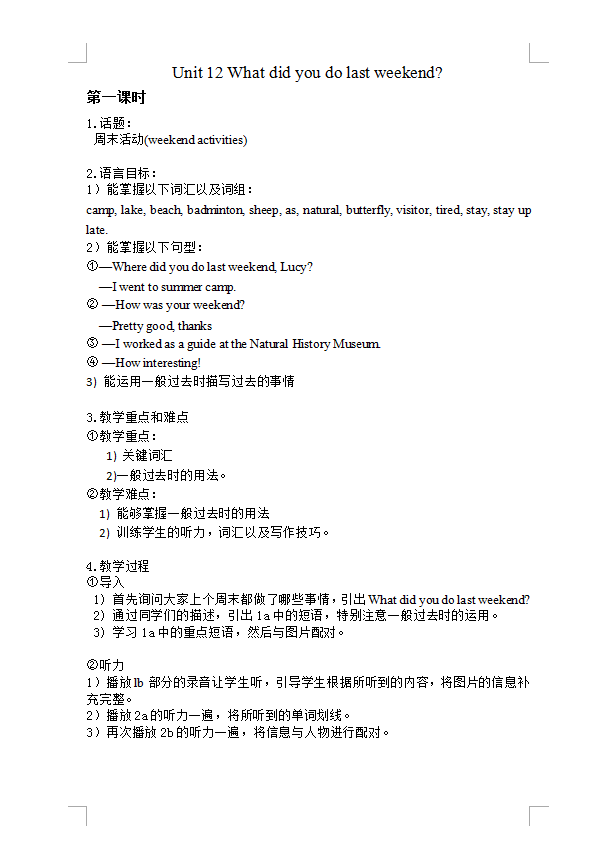 Unit 12 What did you do last weekend?

第一课时

1. 话题：
周末活动(weekend activities)

2. 语言目标：
1）能掌握以下词汇以及词组：
camp, lake, beach, badminton, sheep, as, natural, butterfly, visitor, tired, stay, stay up late.
2）能掌握以下句型：
①—Where did you do last weekend, Lucy?
—I went to summer camp.
② —How was your weekend?
—Pretty good, thanks
③ —I worked as a guide at the Natural History Museum.
④ —How interesting!
3) 能运用一般过去时描写过去的事情

3. 教学重点和难点
①教学重点：
1) 关键词汇
2)一般过去时的用法。
②教学难点：
1) 能够掌握一般过去时的用法
2) 训练学生的听力，词汇以及写作技巧。

4. 教学过程
①导入
1）首先询问大家上个周末都做了哪些事情，引出 What did you do last weekend?
2）通过同学们的描述，引出 1a 中的短语，特别注意一般过去时的运用。
3）学习 1a 中的重点短语，然后与图片配对。

②听力
1）播放 lb 部分的录音让学生听，引导学生根据所听到的内容，将图片的信息补充完整。
2）播放 2a 的听力一遍，将所听到的单词划线。
3）再次播放 2b 的听力一遍，将信息与人物进行配对。